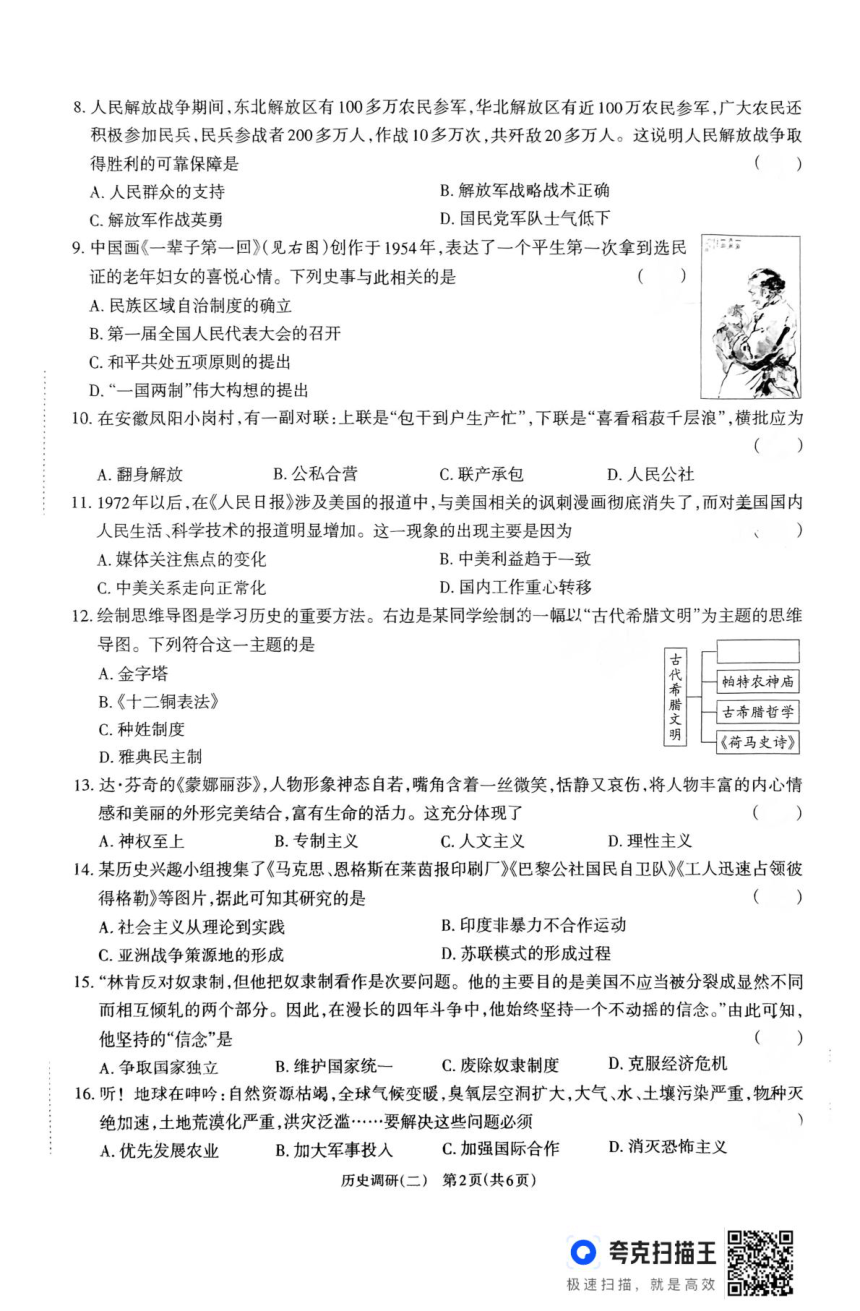 8. 人民解放战争期间，东北解放区有100多万农民参军，华北解放区有近100万农民参军，广大农民还积极参加民兵，民兵参战者200多万人，作战10多万次，共歼敌20多万人。这说明人民解放战争取得胜利的可靠保障是 ( )

A. 人民群众的支持
B. 解放军战略战术正确
C. 解放军作战英勇
D. 国民党军队士气低下

9. 中国画《一辈子第一回》(见右图)创作于1954年，表达了一个平生第一次拿到选民证的老年妇女的喜悦心情。下列史事与此相关的是 ( )

A. 民族区域自治制度的确立
B. 第一届全国人民代表大会的召开
C. 和平共处五项原则的提出
D. "一国两制"伟大构想的提出

10. 在安徽凤阳小岗村，有一副对联：上联是"包干到户生产忙"，下联是"喜看稻菽千层浪"，横批应为 ( )

A. 翻身解放
B. 公私合营
C. 联产承包
D. 人民公社

11. 1972年以后，在《人民日报》涉及美国的报道中，与美国相关的讽刺漫画彻底消失了，而对美国国内人民生活、科学技术的报道明显增加。这一现象的出现主要是因为 ( )

A. 媒体关注焦点的变化
B. 中美利益趋于一致
C. 中美关系走向正常化
D. 国内工作重心转移

12. 绘制思维导图是学习历史的重要方法。右边是某同学绘制的一幅以"古代希腊文明"为主题的思维导图。下列符合这一主题的是

A. 金字塔
B.《十二铜表法》
C. 种姓制度
D. 雅典民主制

古代希腊文明
帕特农神庙
古希腊哲学
《荷马史诗》

13. 达·芬奇的《蒙娜丽莎》，人物形象神态自若，嘴角含着一丝微笑，恬静又哀伤，将人物丰富的内心情感和美丽的外形完美结合，富有生命的活力。这充分体现了 ( )

A. 神权至上
B. 专制主义
C. 人文主义
D. 理性主义

14. 某历史兴趣小组搜集了《马克思、恩格斯在莱茵报印刷厂》《巴黎公社国民自卫队》《工人迅速占领彼得格勒》等图片，据此可知其研究的是 ( )

A. 社会主义从理论到实践
B. 印度非暴力不合作运动
C. 亚洲战争策源地的形成
D. 苏联模式的形成过程

15. "林肯反对奴隶制，但他把奴隶制看作是次要问题。他的主要目的是美国不应当被分裂成显然不同而相互倾轧的两个部分。因此，在漫长的四年斗争中，他始终坚持一个不动摇的信念。"由此可知，他坚持的"信念"是 ( )

A. 争取国家独立
B. 维护国家统一
C. 废除奴隶制度
D. 克服经济危机

16. 听！地球在呻吟：自然资源枯竭，全球气候变暖，臭氧层空洞扩大，大气、水、土壤污染严重，物种灭绝加速，土地荒漠化严重，洪灾泛滥……要解决这些问题必须 )

A. 优先发展农业
B. 加大军事投入
C. 加强国际合作
D. 消灭恐怖主义

历史调研(二) 第2页(共6页)

夸克扫描王
极速扫描，就是高效